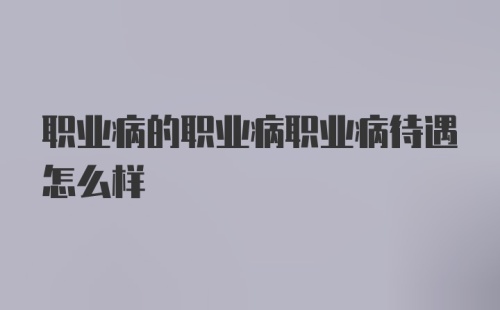 职业病的职业病职业病待遇怎么样